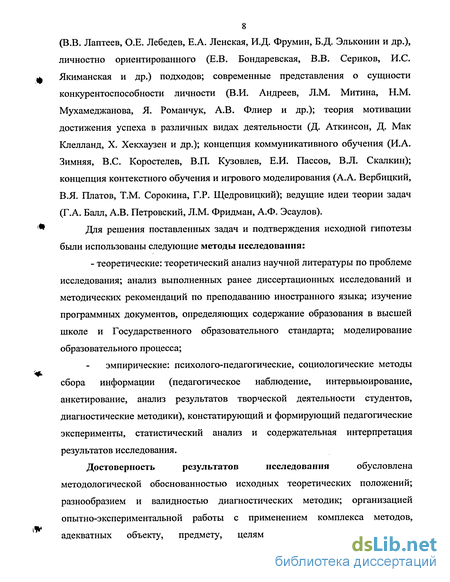 8

(В.В. Лаптеев, О.Е. Лебедев, Е.А. Ленская, И.Д. Фрумин, Б.Д. Эльконин и др.), личностно ориентированного (Е.В. Бондаревская, В.В. Сериков, И.С. Якиманская и др.) подходов; современные представления о сущности конкурентоспособности личности (В.И. Андреев, Л.М. Митина, Н.М. Мухамеджанова, Я. Романчук, А.В. Флиер и др.); теория мотивации достижения успеха в различных видах деятельности (Д. Аткинсон, Д. Мак Клелланд, Х. Хекхаузен и др.); концепция коммуникативного обучения (И.А. Зимняя, В.С. Коростелев, В.П. Кузовлев, Е.И. Пассов, В.Л. Скалкин); концепция контекстного обучения и игрового моделирования (А.А. Вербицкий, В.Я. Платов, Т.М. Сорокина, Г.Р. Щедровицкий); ведущие идеи теории задач (Г.А. Балл, А.В. Петровский, Л.М. Фридман, А.Ф. Эсаулов).

Для решения поставленных задач и подтверждения исходной гипотезы были использованы следующие методы исследования:

- теоретические: теоретический анализ научной литературы по проблеме исследования; анализ выполненных ранее диссертационных исследований и методических рекомендаций по преподаванию иностранного языка; изучение программных документов, определяющих содержание образования в высшей школе и Государственного образовательного стандарта; моделирование образовательного процесса;

- эмпирические: психолого-педагогические, социологические методы сбора информации (педагогическое наблюдение, интервьюирование, анкетирование, анализ результатов творческой деятельности студентов, диагностические методики), констатирующий и формирующий педагогические эксперименты, статистический анализ и содержательная интерпретация результатов исследования.

Достоверность результатов исследования обусловлена методологической обоснованностью исходных теоретических положений; разнообразием и валидностью диагностических методик; организацией опытно-экспериментальной работы с применением комплекса методов, адекватных объекту, предмету, целям

dsLib.net
библиотека диссертаций